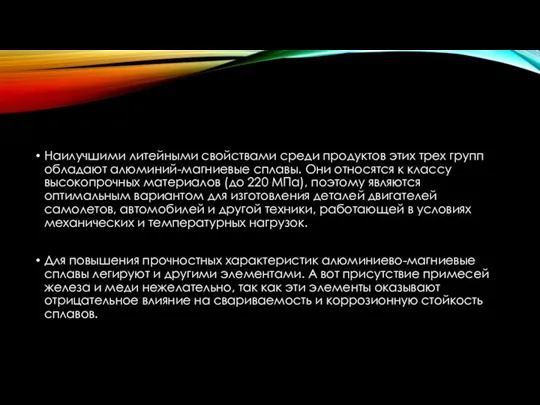 • Наилучшими литейными свойствами среди продуктов этих трех групп обладают алюминий-магниевые сплавы. Они относятся к классу высокопрочных материалов (до 220 МПа), поэтому являются оптимальным вариантом для изготовления деталей двигателей самолетов, автомобилей и другой техники, работающей в условиях механических и температурных нагрузок.

• Для повышения прочностных характеристик алюминиево-магниевые сплавы легируют и другими элементами. А вот присутствие примесей железа и меди нежелательно, так как эти элементы оказывают отрицательное влияние на свариваемость и коррозионную стойкость сплавов.